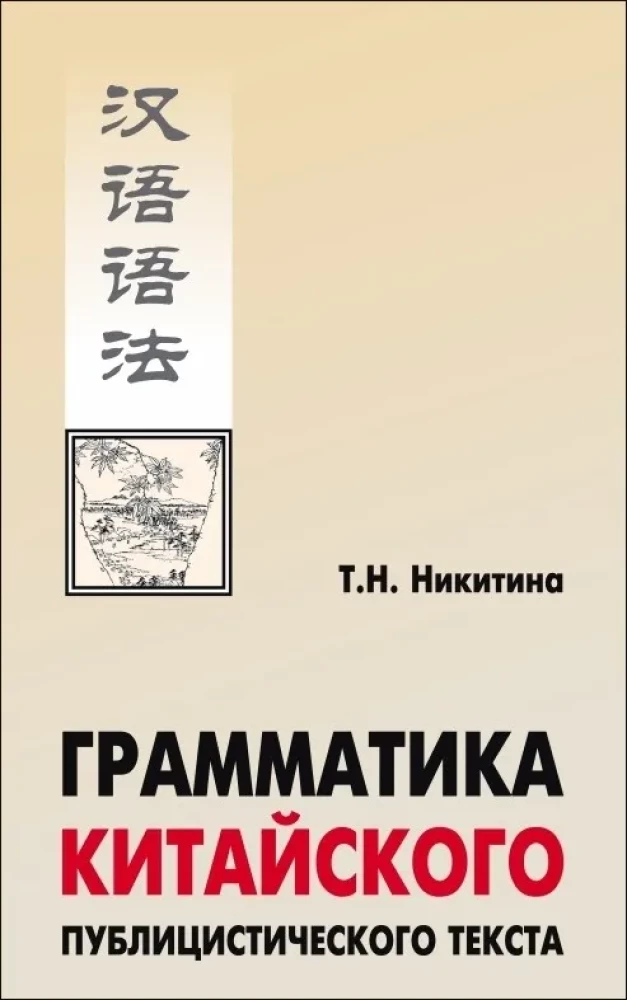 汉语语法

Т.Н. Никитина

ГРАММАТИКА КИТАЙСКОГО ПУБЛИЦИСТИЧЕСКОГО ТЕКСТА